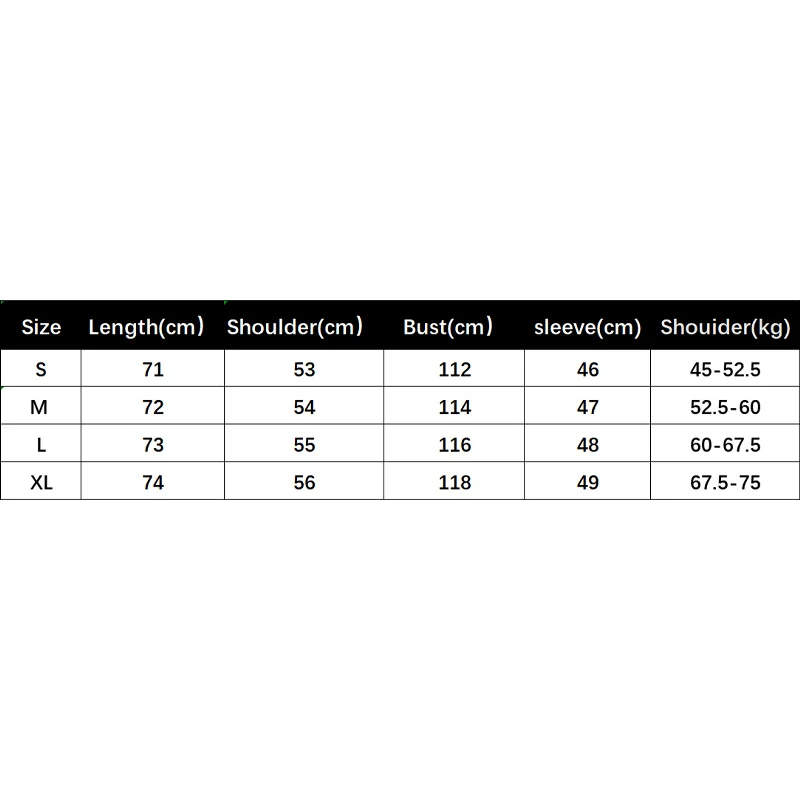 | Size | Length(cm) | Shoulder(cm) | Bust(cm) | sleeve(cm) | Shouider(kg) |
|---|---|---|---|---|---|
| S | 71 | 53 | 112 | 46 | 45-52.5 |
| M | 72 | 54 | 114 | 47 | 52.5-60 |
| L | 73 | 55 | 116 | 48 | 60-67.5 |
| XL | 74 | 56 | 118 | 49 | 67.5-75 |